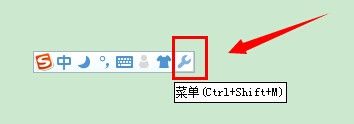 S 中 °, 

菜单(Ctrl+Shift+M)